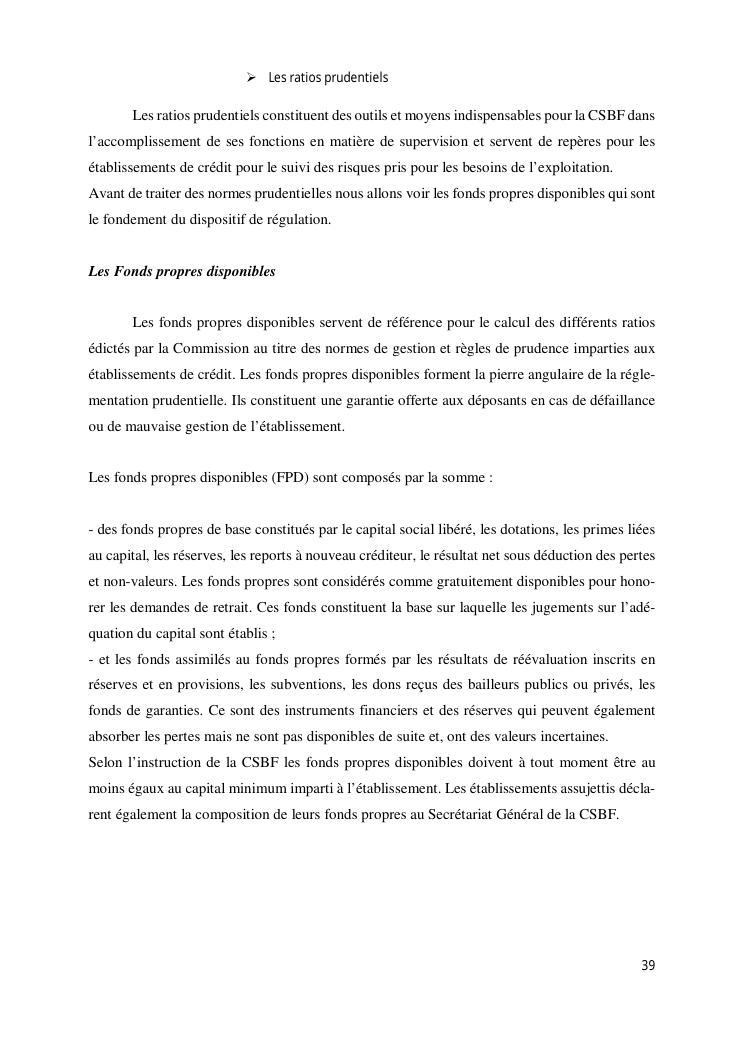 ➢ Les ratios prudentiels

Les ratios prudentiels constituent des outils et moyens indispensables pour la CSBF dans l'accomplissement de ses fonctions en matière de supervision et servent de repères pour les établissements de crédit pour le suivi des risques pris pour les besoins de l'exploitation.
Avant de traiter des normes prudentielles nous allons voir les fonds propres disponibles qui sont le fondement du dispositif de régulation.

Les Fonds propres disponibles

Les fonds propres disponibles servent de référence pour le calcul des différents ratios édictés par la Commission au titre des normes de gestion et règles de prudence imparties aux établissements de crédit. Les fonds propres disponibles forment la pierre angulaire de la réglementation prudentielle. Ils constituent une garantie offerte aux déposants en cas de défaillance ou de mauvaise gestion de l'établissement.

Les fonds propres disponibles (FPD) sont composés par la somme :

- des fonds propres de base constitués par le capital social libéré, les dotations, les primes liées au capital, les réserves, les reports à nouveau créditeur, le résultat net sous déduction des pertes et non-valeurs. Les fonds propres sont considérés comme gratuitement disponibles pour honorer les demandes de retrait. Ces fonds constituent la base sur laquelle les jugements sur l'adéquation du capital sont établis ;
- et les fonds assimilés au fonds propres formés par les résultats de réévaluation inscrits en réserves et en provisions, les subventions, les dons reçus des bailleurs publics ou privés, les fonds de garanties. Ce sont des instruments financiers et des réserves qui peuvent également absorber les pertes mais ne sont pas disponibles de suite et, ont des valeurs incertaines.
Selon l'instruction de la CSBF les fonds propres disponibles doivent à tout moment être au moins égaux au capital minimum imparti à l'établissement. Les établissements assujettis déclarent également la composition de leurs fonds propres au Secrétariat Général de la CSBF.

39